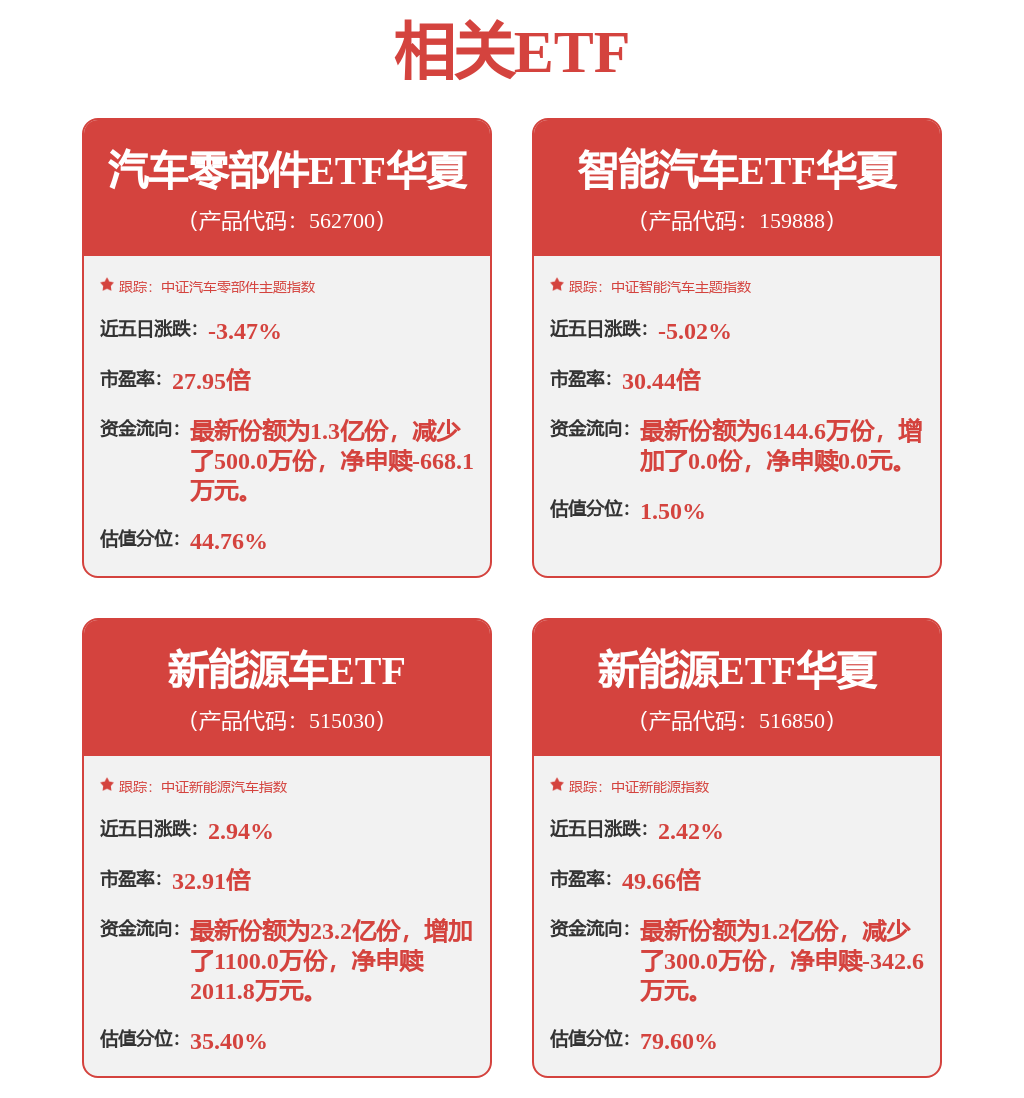 相关ETF

汽车零部件ETF华夏
（产品代码：562700）

跟踪：中证汽车零部件主题指数
近五日涨跌：-3.47%
市盈率：27.95倍
资金流向：最新份额为1.3亿份，减少了500.0万份，净申赎-668.1万元。
估值分位：44.76%

智能汽车ETF华夏
（产品代码：159888）

跟踪：中证智能汽车主题指数
近五日涨跌：-5.02%
市盈率：30.44倍
资金流向：最新份额为6144.6万份，增加了0.0份，净申赎0.0元。
估值分位：1.50%

新能源车ETF
（产品代码：515030）

跟踪：中证新能源汽车指数
近五日涨跌：2.94%
市盈率：32.91倍
资金流向：最新份额为23.2亿份，增加了1100.0万份，净申赎2011.8万元。
估值分位：35.40%

新能源ETF华夏
（产品代码：516850）

跟踪：中证新能源指数
近五日涨跌：2.42%
市盈率：49.66倍
资金流向：最新份额为1.2亿份，减少了300.0万份，净申赎-342.6万元。
估值分位：79.60%